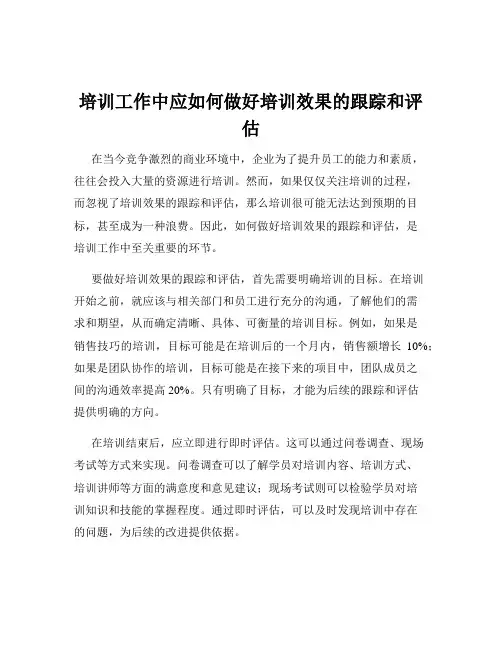 培训工作中应如何做好培训效果的跟踪和评估

在当今竞争激烈的商业环境中，企业为了提升员工的能力和素质，往往会投入大量的资源进行培训。然而，如果仅仅关注培训的过程，而忽视了培训效果的跟踪和评估，那么培训很可能无法达到预期的目标，甚至成为一种浪费。因此，如何做好培训效果的跟踪和评估，是培训工作中至关重要的环节。

要做好培训效果的跟踪和评估，首先需要明确培训的目标。在培训开始之前，就应该与相关部门和员工进行充分的沟通，了解他们的需求和期望，从而确定清晰、具体、可衡量的培训目标。例如，如果是销售技巧的培训，目标可能是在培训后的一个月内，销售额增长 10%；如果是团队协作的培训，目标可能是在接下来的项目中，团队成员之间的沟通效率提高 20%。只有明确了目标，才能为后续的跟踪和评估提供明确的方向。

在培训结束后，应立即进行即时评估。这可以通过问卷调查、现场考试等方式来实现。问卷调查可以了解学员对培训内容、培训方式、培训讲师等方面的满意度和意见建议；现场考试则可以检验学员对培训知识和技能的掌握程度。通过即时评估，可以及时发现培训中存在的问题，为后续的改进提供依据。